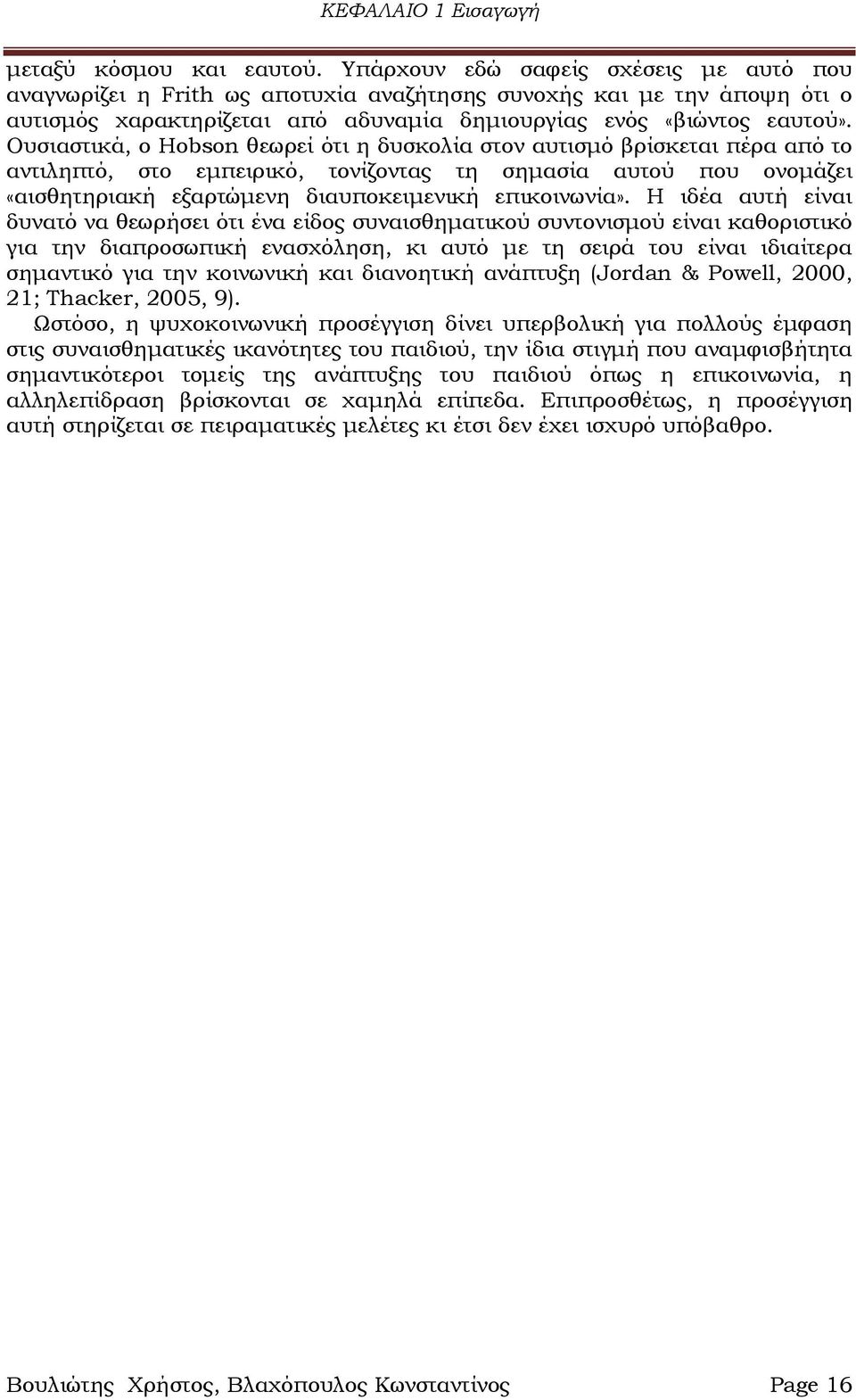 ΚΕΦΑΛΑΙΟ 1 Εισαγωγή

μεταξύ κόσμου και εαυτού. Υπάρχουν εδώ σαφείς σχέσεις με αυτό που αναγνωρίζει η Frith ως αποτυχία αναζήτησης συνοχής και με την άποψη ότι ο αυτισμός χαρακτηρίζεται από αδυναμία δημιουργίας ενός «βιώντος εαυτού». Ουσιαστικά, ο Hobson θεωρεί ότι η δυσκολία στον αυτισμό βρίσκεται πέρα από το αντιληπτό, στο εμπειρικό, τονίζοντας τη σημασία αυτού που ονομάζει «αισθητηριακή εξαρτώμενη διαυποκειμενική επικοινωνία». Η ιδέα αυτή είναι δυνατό να θεωρήσει ότι ένα είδος συναισθηματικού συντονισμού είναι καθοριστικό για την διαπροσωπική ενασχόληση, κι αυτό με τη σειρά του είναι ιδιαίτερα σημαντικό για την κοινωνική και διανοητική ανάπτυξη (Jordan & Powell, 2000, 21; Thacker, 2005, 9).

Ωστόσο, η ψυχοκοινωνική προσέγγιση δίνει υπερβολική για πολλούς έμφαση στις συναισθηματικές ικανότητες του παιδιού, την ίδια στιγμή που αναμφισβήτητα σημαντικότεροι τομείς της ανάπτυξης του παιδιού όπως η επικοινωνία, η αλληλεπίδραση βρίσκονται σε χαμηλά επίπεδα. Επιπροσθέτως, η προσέγγιση αυτή στηρίζεται σε πειραματικές μελέτες κι έτσι δεν έχει ισχυρό υπόβαθρο.

Βουλιώτης Χρήστος, Βλαχόπουλος Κωνσταντίνος Page 16